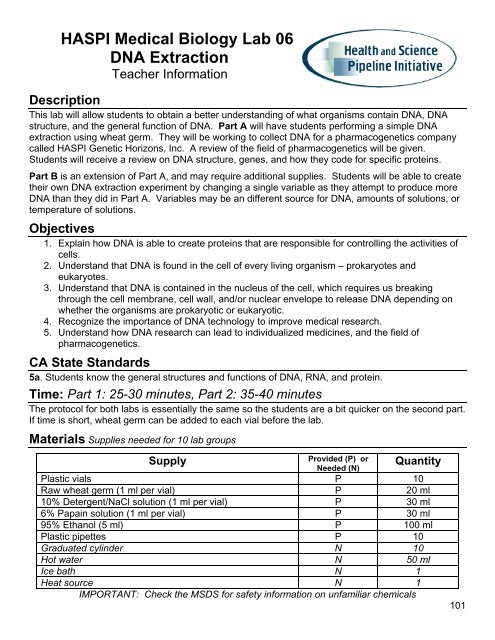 HASPI Medical Biology Lab 06
DNA Extraction
Teacher Information

Health and Science Pipeline Initiative

Description
This lab will allow students to obtain a better understanding of what organisms contain DNA, DNA structure, and the general function of DNA. Part A will have students performing a simple DNA extraction using wheat germ. They will be working to collect DNA for a pharmacogenetics company called HASPI Genetic Horizons, Inc. A review of the field of pharmacogenetics will be given. Students will receive a review on DNA structure, genes, and how they code for specific proteins.

Part B is an extension of Part A, and may require additional supplies. Students will be able to create their own DNA extraction experiment by changing a single variable as they attempt to produce more DNA than they did in Part A. Variables may be an different source for DNA, amounts of solutions, or temperature of solutions.

Objectives
1. Explain how DNA is able to create proteins that are responsible for controlling the activities of cells.
2. Understand that DNA is found in the cell of every living organism – prokaryotes and eukaryotes.
3. Understand that DNA is contained in the nucleus of the cell, which requires us breaking through the cell membrane, cell wall, and/or nuclear envelope to release DNA depending on whether the organisms are prokaryotic or eukaryotic.
4. Recognize the importance of DNA technology to improve medical research.
5. Understand how DNA research can lead to individualized medicines, and the field of pharmacogenetics.

CA State Standards
5a. Students know the general structures and functions of DNA, RNA, and protein.

Time: Part 1: 25-30 minutes, Part 2: 35-40 minutes
The protocol for both labs is essentially the same so the students are a bit quicker on the second part. If time is short, wheat germ can be added to each vial before the lab.

Materials Supplies needed for 10 lab groups

| Supply | Provided (P) or Needed (N) | Quantity |
|---|---|---|
| Plastic vials | P | 10 |
| Raw wheat germ (1 ml per vial) | P | 20 ml |
| 10% Detergent/NaCl solution (1 ml per vial) | P | 30 ml |
| 6% Papain solution (1 ml per vial) | P | 30 ml |
| 95% Ethanol (5 ml) | P | 100 ml |
| Plastic pipettes | P | 10 |
| Graduated cylinder | N | 10 |
| Hot water | N | 50 ml |
| Ice bath | N | 1 |
| Heat source | N | 1 |

IMPORTANT: Check the MSDS for safety information on unfamiliar chemicals

101